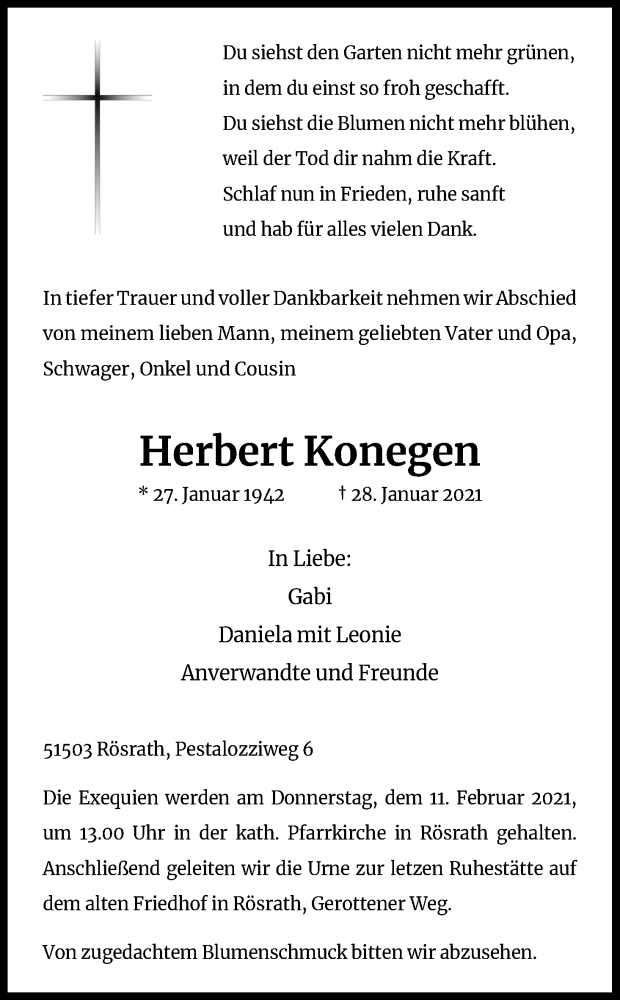 Du siehst den Garten nicht mehr grünen,
in dem du einst so froh geschafft.
Du siehst die Blumen nicht mehr blühen,
weil der Tod dir nahm die Kraft.
Schlaf nun in Frieden, ruhe sanft
und hab für alles vielen Dank.

In tiefer Trauer und voller Dankbarkeit nehmen wir Abschied von meinem lieben Mann, meinem geliebten Vater und Opa, Schwager, Onkel und Cousin

Herbert Konegen

* 27. Januar 1942 † 28. Januar 2021

In Liebe:
Gabi
Daniela mit Leonie
Anverwandte und Freunde

51503 Rösrath, Pestalozziweg 6

Die Exequien werden am Donnerstag, dem 11. Februar 2021, um 13.00 Uhr in der kath. Pfarrkirche in Rösrath gehalten. Anschließend geleiten wir die Urne zur letzen Ruhestätte auf dem alten Friedhof in Rösrath, Gerottener Weg.

Von zugedachtem Blumenschmuck bitten wir abzusehen.